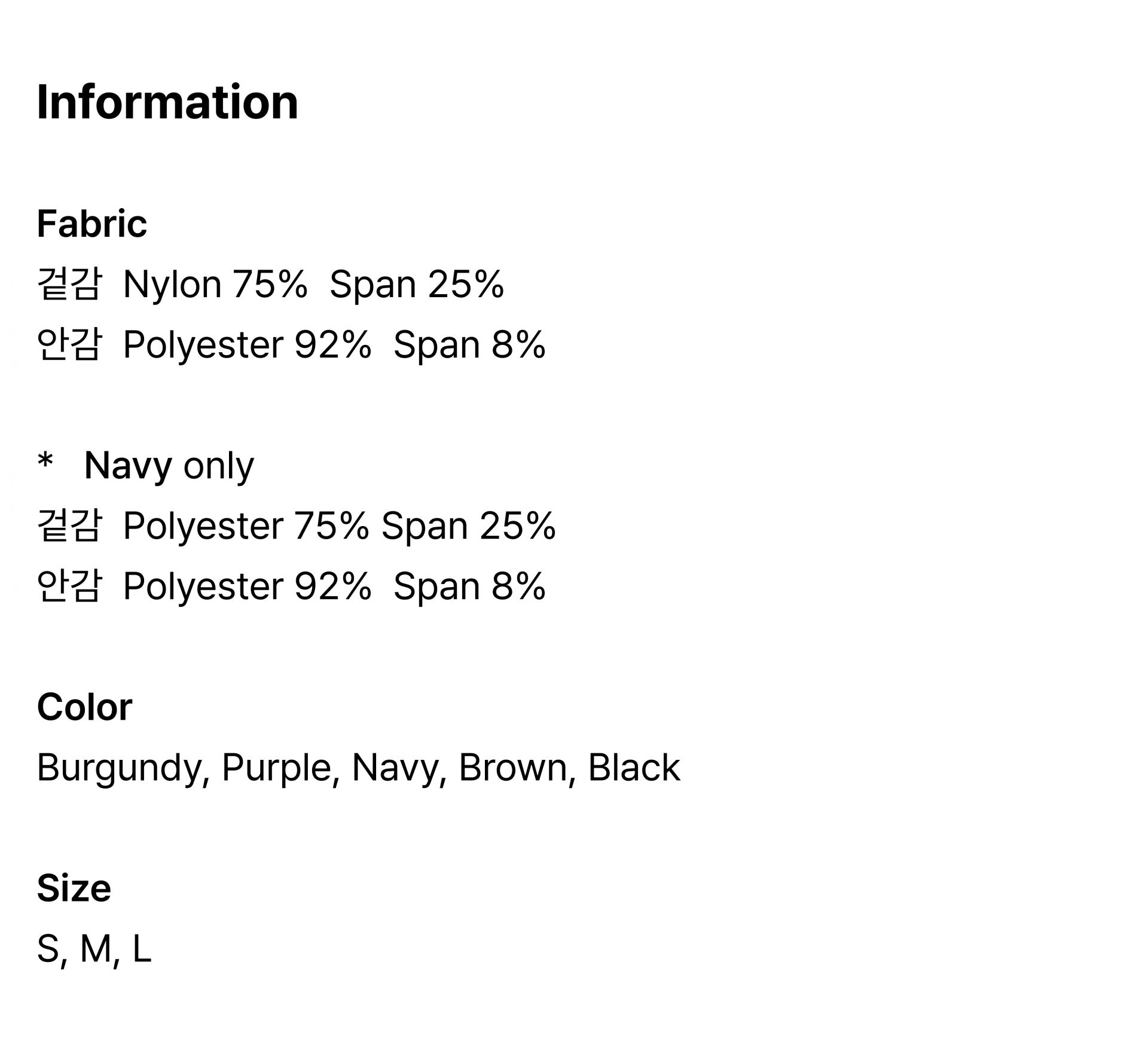 Information

Fabric
겉감 Nylon 75% Span 25%
안감 Polyester 92% Span 8%

* Navy only
겉감 Polyester 75% Span 25%
안감 Polyester 92% Span 8%

Color
Burgundy, Purple, Navy, Brown, Black

Size
S, M, L